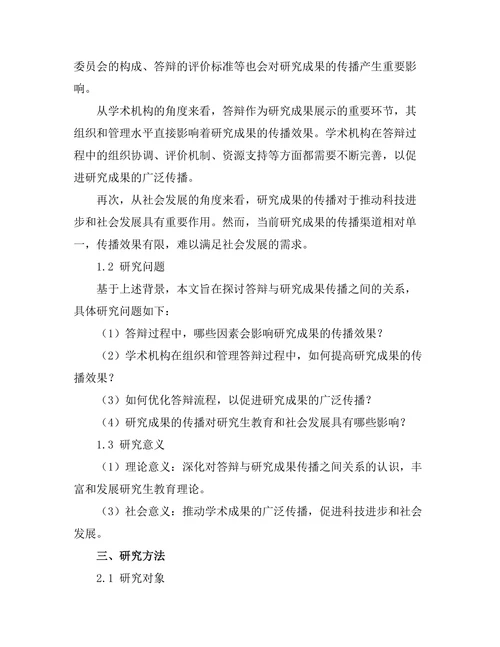 委员会的构成、答辩的评价标准等也会对研究成果的传播产生重要影响。

从学术机构的角度来看，答辩作为研究成果展示的重要环节，其组织和管理水平直接影响着研究成果的传播效果。学术机构在答辩过程中的组织协调、评价机制、资源支持等方面都需要不断完善，以促进研究成果的广泛传播。

再次，从社会发展的角度来看，研究成果的传播对于推动科技进步和社会发展具有重要作用。然而，当前研究成果的传播渠道相对单一，传播效果有限，难以满足社会发展的需求。

1.2 研究问题

基于上述背景，本文旨在探讨答辩与研究成果传播之间的关系，具体研究问题如下：

（1）答辩过程中，哪些因素会影响研究成果的传播效果？

（2）学术机构在组织和管理答辩过程中，如何提高研究成果的传播效果？

（3）如何优化答辩流程，以促进研究成果的广泛传播？

（4）研究成果的传播对研究生教育和社会发展具有哪些影响？

1.3 研究意义

（1）理论意义：深化对答辩与研究成果传播之间关系的认识，丰富和发展研究生教育理论。

（3）社会意义：推动学术成果的广泛传播，促进科技进步和社会发展。

三、研究方法

2.1 研究对象